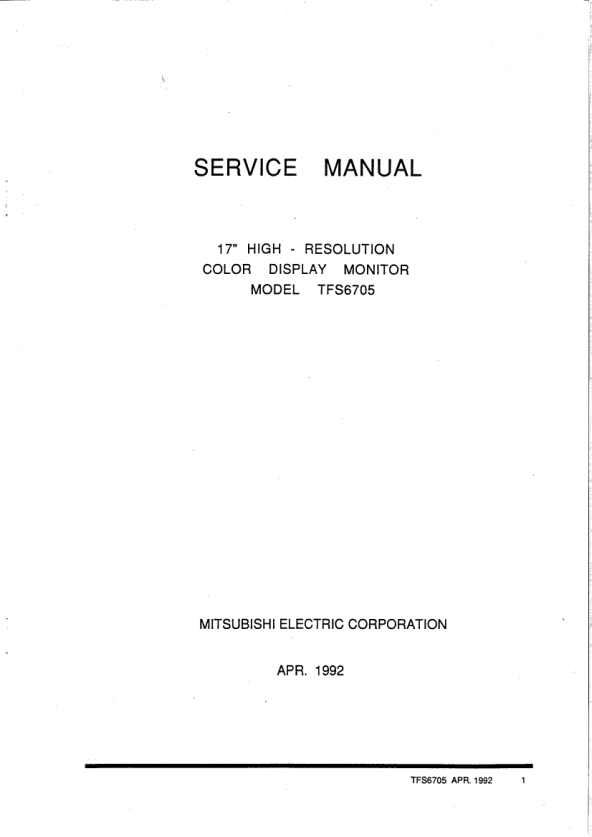 SERVICE MANUAL

17" HIGH - RESOLUTION
COLOR DISPLAY MONITOR
MODEL TFS6705

MITSUBISHI ELECTRIC CORPORATION

APR. 1992

TFS6705 APR. 1992 1